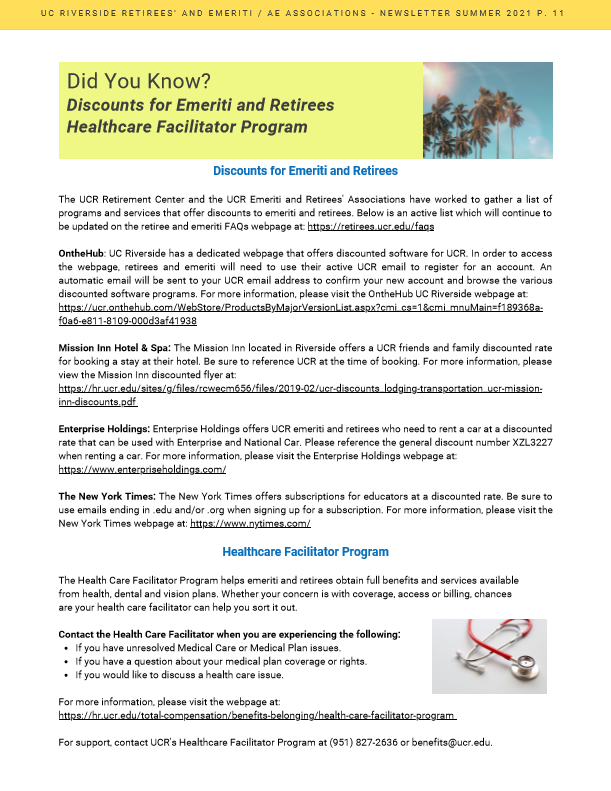 UC RIVERSIDE RETIREES' AND EMERITI / AE ASSOCIATIONS - NEWSLETTER SUMMER 2021 P. 11

Did You Know?
Discounts for Emeriti and Retirees
Healthcare Facilitator Program

Discounts for Emeriti and Retirees

The UCR Retirement Center and the UCR Emeriti and Retirees' Associations have worked to gather a list of programs and services that offer discounts to emeriti and retirees. Below is an active list which will continue to be updated on the retiree and emeriti FAQs webpage at: https://retirees.ucr.edu/faqs

OntheHub: UC Riverside has a dedicated webpage that offers discounted software for UCR. In order to access the webpage, retirees and emeriti will need to use their active UCR email to register for an account. An automatic email will be sent to your UCR email address to confirm your new account and browse the various discounted software programs. For more information, please visit the OntheHub UC Riverside webpage at: https://ucr.onthehub.com/WebStore/ProductsByMajorVersionList.aspx?cmi_cs=1&cmi_mnuMain=f189368a-f0a6-e811-8109-000d3af41938

Mission Inn Hotel & Spa: The Mission Inn located in Riverside offers a UCR friends and family discounted rate for booking a stay at their hotel. Be sure to reference UCR at the time of booking. For more information, please view the Mission Inn discounted flyer at: https://hr.ucr.edu/sites/g/files/rcwecm656/files/2019-02/ucr-discounts_lodging-transportation_ucr-mission-inn-discounts.pdf

Enterprise Holdings: Enterprise Holdings offers UCR emeriti and retirees who need to rent a car at a discounted rate that can be used with Enterprise and National Car. Please reference the general discount number XZL3227 when renting a car. For more information, please visit the Enterprise Holdings webpage at: https://www.enterpriseholdings.com/

The New York Times: The New York Times offers subscriptions for educators at a discounted rate. Be sure to use emails ending in .edu and/or .org when signing up for a subscription. For more information, please visit the New York Times webpage at: https://www.nytimes.com/

Healthcare Facilitator Program

The Health Care Facilitator Program helps emeriti and retirees obtain full benefits and services available from health, dental and vision plans. Whether your concern is with coverage, access or billing, chances are your health care facilitator can help you sort it out.

Contact the Health Care Facilitator when you are experiencing the following:
• If you have unresolved Medical Care or Medical Plan issues.
• If you have a question about your medical plan coverage or rights.
• If you would like to discuss a health care issue.

For more information, please visit the webpage at: https://hr.ucr.edu/total-compensation/benefits-belonging/health-care-facilitator-program

For support, contact UCR's Healthcare Facilitator Program at (951) 827-2636 or benefits@ucr.edu.